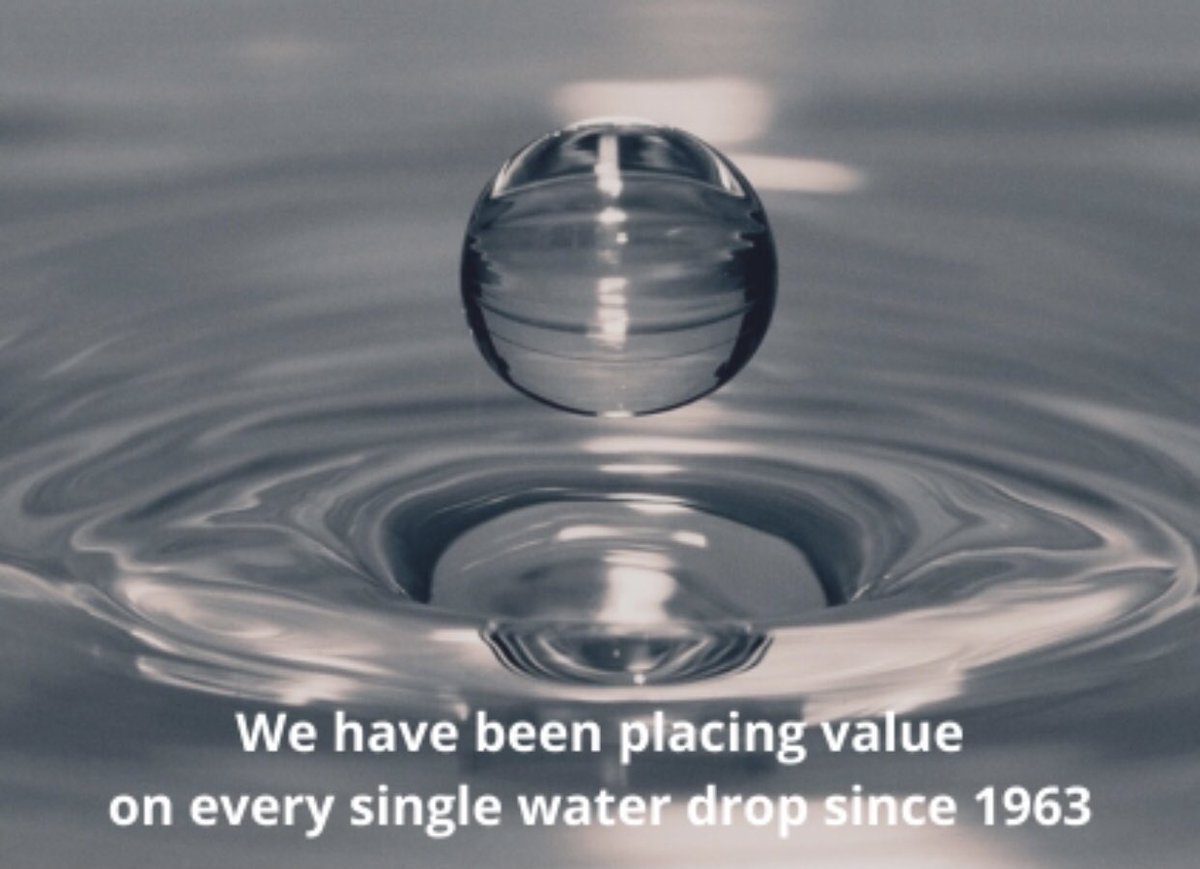 We have been placing value on every single water drop since 1963